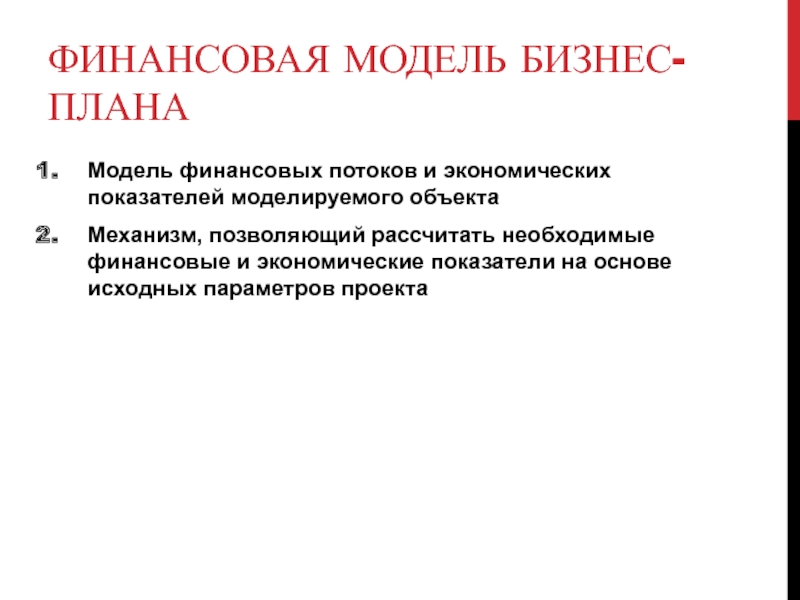 ФИНАНСОВАЯ МОДЕЛЬ БИЗНЕС-ПЛАНА

1. Модель финансовых потоков и экономических показателей моделируемого объекта

2. Механизм, позволяющий рассчитать необходимые финансовые и экономические показатели на основе исходных параметров проекта